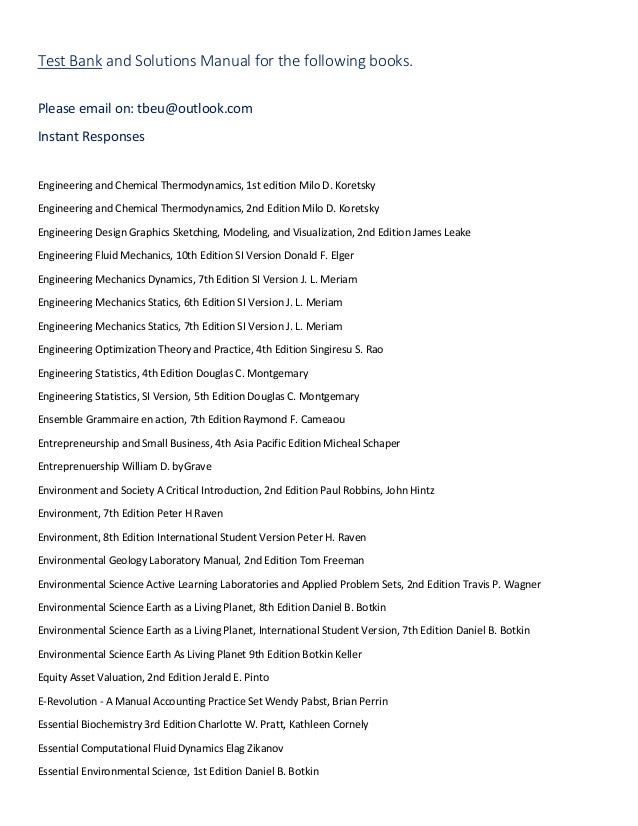 Test Bank and Solutions Manual for the following books.

Please email on: tbeu@outlook.com

Instant Responses

Engineering and Chemical Thermodynamics, 1st edition Milo D. Koretsky

Engineering and Chemical Thermodynamics, 2nd Edition Milo D. Koretsky

Engineering Design Graphics Sketching, Modeling, and Visualization, 2nd Edition James Leake

Engineering Fluid Mechanics, 10th Edition SI Version Donald F. Elger

Engineering Mechanics Dynamics, 7th Edition SI Version J. L. Meriam

Engineering Mechanics Statics, 6th Edition SI Version J. L. Meriam

Engineering Mechanics Statics, 7th Edition SI Version J. L. Meriam

Engineering Optimization Theory and Practice, 4th Edition Singiresu S. Rao

Engineering Statistics, 4th Edition Douglas C. Montgemary

Engineering Statistics, SI Version, 5th Edition Douglas C. Montgemary

Ensemble Grammaire en action, 7th Edition Raymond F. Cameaou

Entrepreneurship and Small Business, 4th Asia Pacific Edition Micheal Schaper

Entreprenuership William D. byGrave

Environment and Society A Critical Introduction, 2nd Edition Paul Robbins, John Hintz

Environment, 7th Edition Peter H Raven

Environment, 8th Edition International Student Version Peter H. Raven

Environmental Geology Laboratory Manual, 2nd Edition Tom Freeman

Environmental Science Active Learning Laboratories and Applied Problem Sets, 2nd Edition Travis P. Wagner

Environmental Science Earth as a Living Planet, 8th Edition Daniel B. Botkin

Environmental Science Earth as a Living Planet, International Student Version, 7th Edition Daniel B. Botkin

Environmental Science Earth As Living Planet 9th Edition Botkin Keller

Equity Asset Valuation, 2nd Edition Jerald E. Pinto

E-Revolution - A Manual Accounting Practice Set Wendy Pabst, Brian Perrin

Essential Biochemistry 3rd Edition Charlotte W. Pratt, Kathleen Cornely

Essential Computational Fluid Dynamics Elag Zikanov

Essential Environmental Science, 1st Edition Daniel B. Botkin